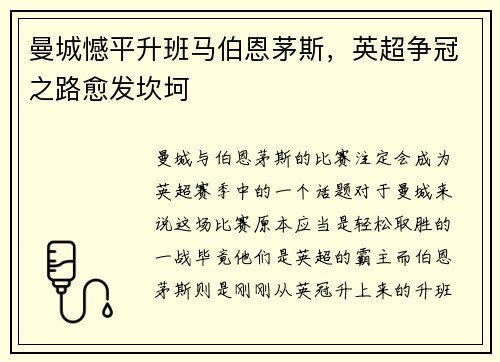 曼城憾平升班马伯恩茅斯，英超争冠之路愈发坎坷

曼城与伯恩茅斯的比赛注定会成为英超赛季中的一个话题对于曼城来说这场比赛原本应当是轻松取胜的一战毕竟他们是英超的霸主而伯恩茅斯则是刚刚从英冠升上来的升班